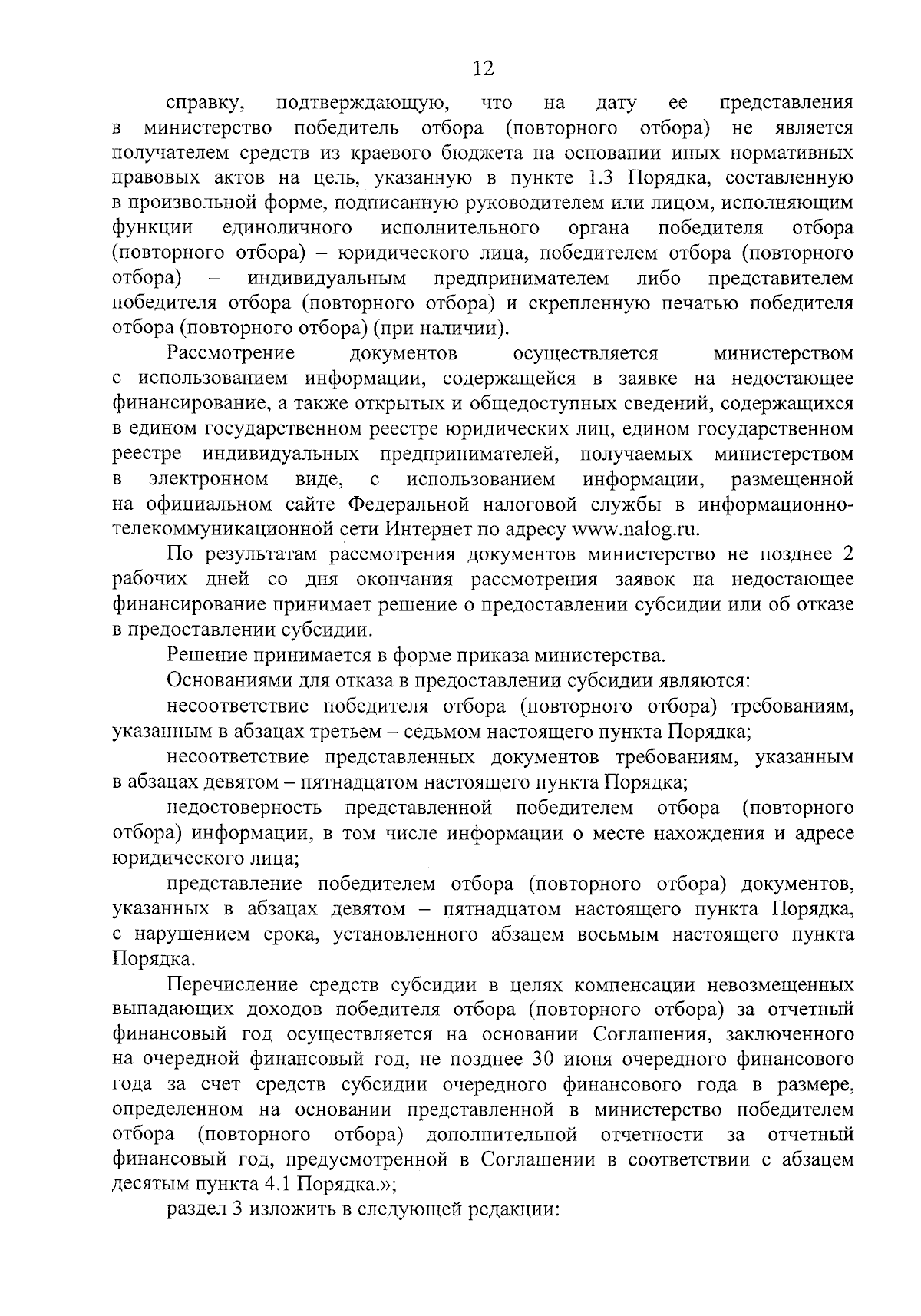 12

справку, подтверждающую, что на дату ее представления в министерство победитель отбора (повторного отбора) не является получателем средств из краевого бюджета на основании иных нормативных правовых актов на цель, указанную в пункте 1.3 Порядка, составленную в произвольной форме, подписанную руководителем или лицом, исполняющим функции единоличного исполнительного органа победителя отбора (повторного отбора) – юридического лица, победителем отбора (повторного отбора) – индивидуальным предпринимателем либо представителем победителя отбора (повторного отбора) и скрепленную печатью победителя отбора (повторного отбора) (при наличии).

Рассмотрение документов осуществляется министерством с использованием информации, содержащейся в заявке на недостающее финансирование, а также открытых и общедоступных сведений, содержащихся в едином государственном реестре юридических лиц, едином государственном реестре индивидуальных предпринимателей, получаемых министерством в электронном виде, с использованием информации, размещенной на официальном сайте Федеральной налоговой службы в информационно-телекоммуникационной сети Интернет по адресу www.nalog.ru.

По результатам рассмотрения документов министерство не позднее 2 рабочих дней со дня окончания рассмотрения заявок на недостающее финансирование принимает решение о предоставлении субсидии или об отказе в предоставлении субсидии.

Решение принимается в форме приказа министерства.

Основаниями для отказа в предоставлении субсидии являются:

несоответствие победителя отбора (повторного отбора) требованиям, указанным в абзацах третьем – седьмом настоящего пункта Порядка;

несоответствие представленных документов требованиям, указанным в абзацах девятом – пятнадцатом настоящего пункта Порядка;

недостоверность представленной победителем отбора (повторного отбора) информации, в том числе информации о месте нахождения и адресе юридического лица;

представление победителем отбора (повторного отбора) документов, указанных в абзацах девятом – пятнадцатом настоящего пункта Порядка, с нарушением срока, установленного абзацем восьмым настоящего пункта Порядка.

Перечисление средств субсидии в целях компенсации невозмещенных выпадающих доходов победителя отбора (повторного отбора) за отчетный финансовый год осуществляется на основании Соглашения, заключенного на очередной финансовый год, не позднее 30 июня очередного финансового года за счет средств субсидии очередного финансового года в размере, определенном на основании представленной в министерство победителем отбора (повторного отбора) дополнительной отчетности за отчетный финансовый год, предусмотренной в Соглашении в соответствии с абзацем десятым пункта 4.1 Порядка.»;

раздел 3 изложить в следующей редакции: